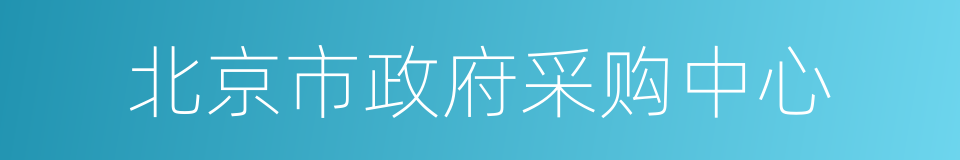 北京市政府采购中心